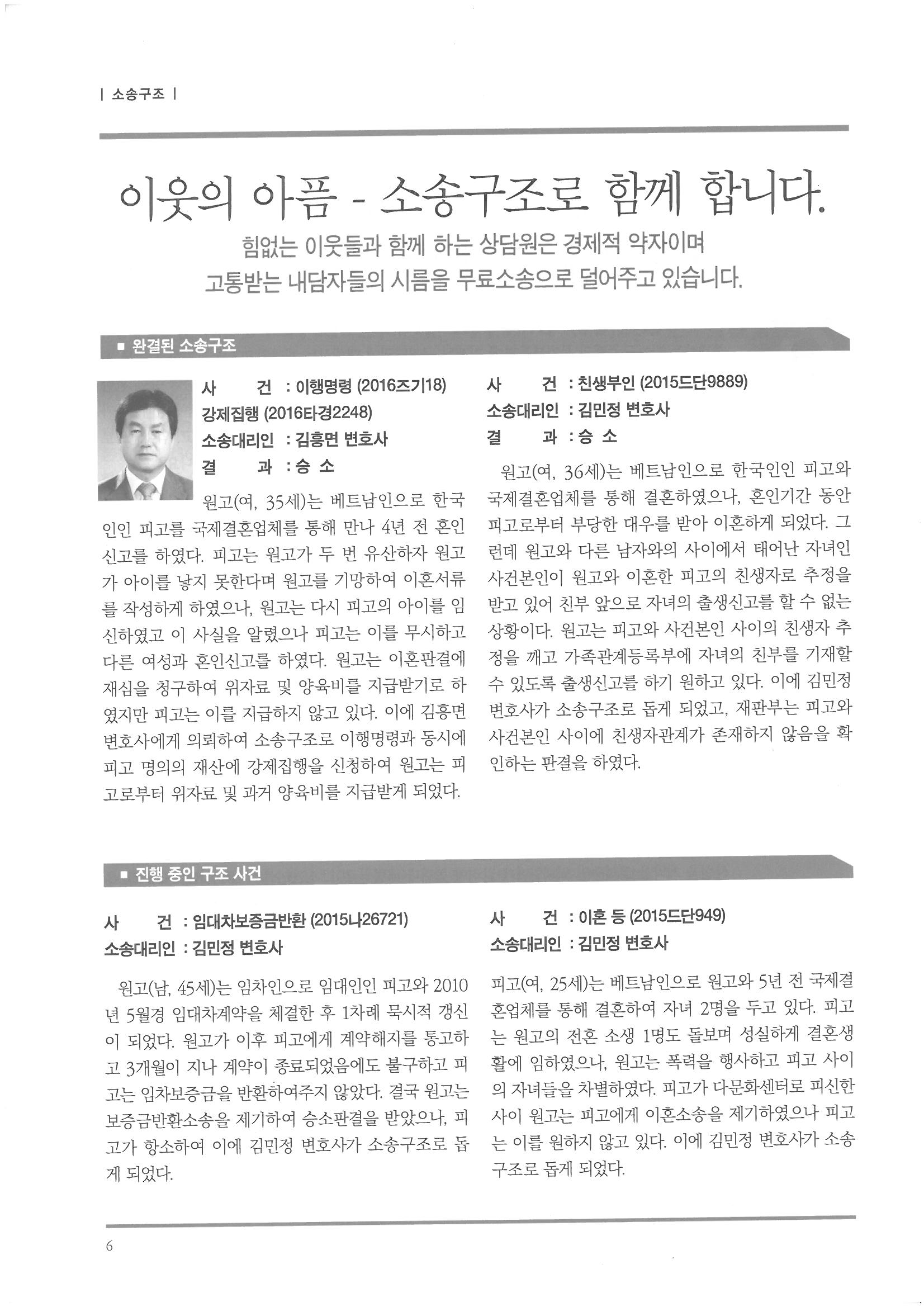 | 소송구조 |

이웃의 아픔 - 소송구조로 함께 합니다.

힘없는 이웃들과 함께 하는 상담원은 경제적 약자이며
고통받는 내담자들의 시름을 무료소송으로 덜어주고 있습니다.

■ 완결된 소송구조

사 건 : 이행명령 (2016즈기18)
강제집행 (2016타경2248)
소송대리인 : 김흥면 변호사
결 과 : 승 소

원고(여, 35세)는 베트남인으로 한국인인 피고를 국제결혼업체를 통해 만나 4년 전 혼인신고를 하였다. 피고는 원고가 두 번 유산하자 원고가 아이를 낳지 못한다며 원고를 기망하여 이혼서류를 작성하게 하였으나, 원고는 다시 피고의 아이를 임신하였고 이 사실을 알렸으나 피고는 이를 무시하고 다른 여성과 혼인신고를 하였다. 원고는 이혼판결에 재심을 청구하여 위자료 및 양육비를 지급받기로 하였지만 피고는 이를 지급하지 않고 있다. 이에 김흥면 변호사에게 의뢰하여 소송구조로 이행명령과 동시에 피고 명의의 재산에 강제집행을 신청하여 원고는 피고로부터 위자료 및 과거 양육비를 지급받게 되었다.

사 건 : 친생부인 (2015드단9889)
소송대리인 : 김민정 변호사
결 과 : 승 소

원고(여, 36세)는 베트남인으로 한국인인 피고와 국제결혼업체를 통해 결혼하였으나, 혼인기간 동안 피고로부터 부당한 대우를 받아 이혼하게 되었다. 그런데 원고와 다른 남자와의 사이에서 태어난 자녀인 사건본인이 원고와 이혼한 피고의 친생자로 추정을 받고 있어 친부 앞으로 자녀의 출생신고를 할 수 없는 상황이다. 원고는 피고와 사건본인 사이의 친생자 추정을 깨고 가족관계등록부에 자녀의 친부를 기재할 수 있도록 출생신고를 하기 원하고 있다. 이에 김민정 변호사가 소송구조로 돕게 되었고, 재판부는 피고와 사건본인 사이에 친생자관계가 존재하지 않음을 확인하는 판결을 하였다.

■ 진행 중인 구조 사건

사 건 : 임대차보증금반환 (2015나26721)
소송대리인 : 김민정 변호사

원고(남, 45세)는 임차인으로 임대인인 피고와 2010년 5월경 임대차계약을 체결한 후 1차례 묵시적 갱신이 되었다. 원고가 이후 피고에게 계약해지를 통고하고 3개월이 지나 계약이 종료되었음에도 불구하고 피고는 임차보증금을 반환하여주지 않았다. 결국 원고는 보증금반환소송을 제기하여 승소판결을 받았으나, 피고가 항소하여 이에 김민정 변호사가 소송구조로 돕게 되었다.

사 건 : 이혼 등 (2015드단949)
소송대리인 : 김민정 변호사

피고(여, 25세)는 베트남인으로 원고와 5년 전 국제결혼업체를 통해 결혼하여 자녀 2명을 두고 있다. 피고는 원고의 전혼 소생 1명도 돌보며 성실하게 결혼생활에 임하였으나, 원고는 폭력을 행사하고 피고 사이의 자녀들을 차별하였다. 피고가 다문화센터로 피신한 사이 원고는 피고에게 이혼소송을 제기하였으나 피고는 이를 원하지 않고 있다. 이에 김민정 변호사가 소송구조로 돕게 되었다.

6